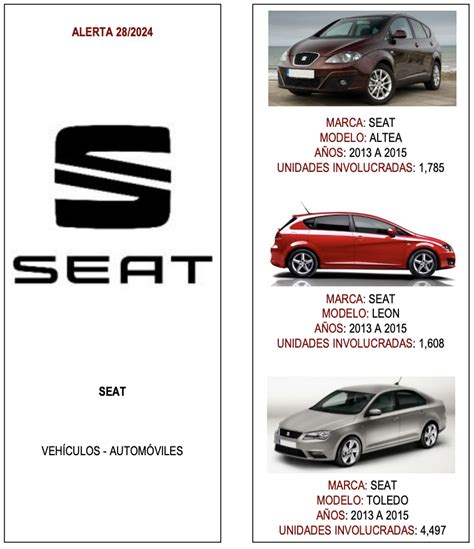 ALERTA 28/2024

SEAT

SEAT

VEHÍCULOS - AUTOMÓVILES

MARCA: SEAT
MODELO: ALTEA
AÑOS: 2013 A 2015
UNIDADES INVOLUCRADAS: 1,785

MARCA: SEAT
MODELO: LEON
AÑOS: 2013 A 2015
UNIDADES INVOLUCRADAS: 1,608

MARCA: SEAT
MODELO: TOLEDO
AÑOS: 2013 A 2015
UNIDADES INVOLUCRADAS: 4,497